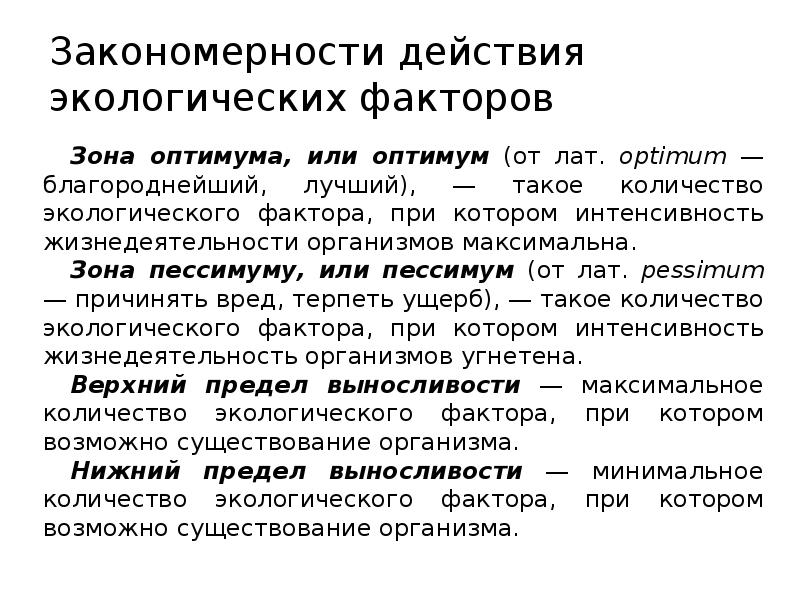 Закономерности действия экологических факторов

Зона оптимума, или оптимум (от лат. optimum — благороднейший, лучший), — такое количество экологического фактора, при котором интенсивность жизнедеятельности организмов максимальна.

Зона пессимуму, или пессимум (от лат. pessimum — причинять вред, терпеть ущерб), — такое количество экологического фактора, при котором интенсивность жизнедеятельность организмов угнетена.

Верхний предел выносливости — максимальное количество экологического фактора, при котором возможно существование организма.

Нижний предел выносливости — минимальное количество экологического фактора, при котором возможно существование организма.